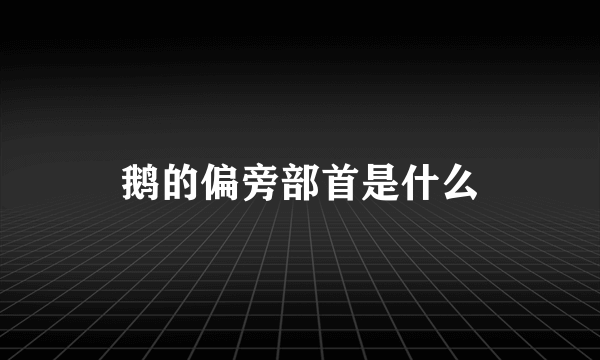 鹅的偏旁部首是什么